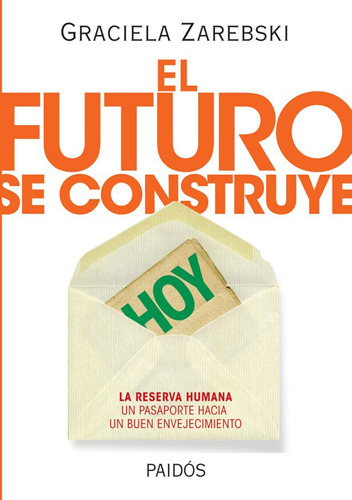 GRACIELA ZAREBSKI

EL FUTURO SE CONSTRUYE HOY

LA RESERVA HUMANA
UN PASAPORTE HACIA UN BUEN ENVEJECIMIENTO

PAIDÓS